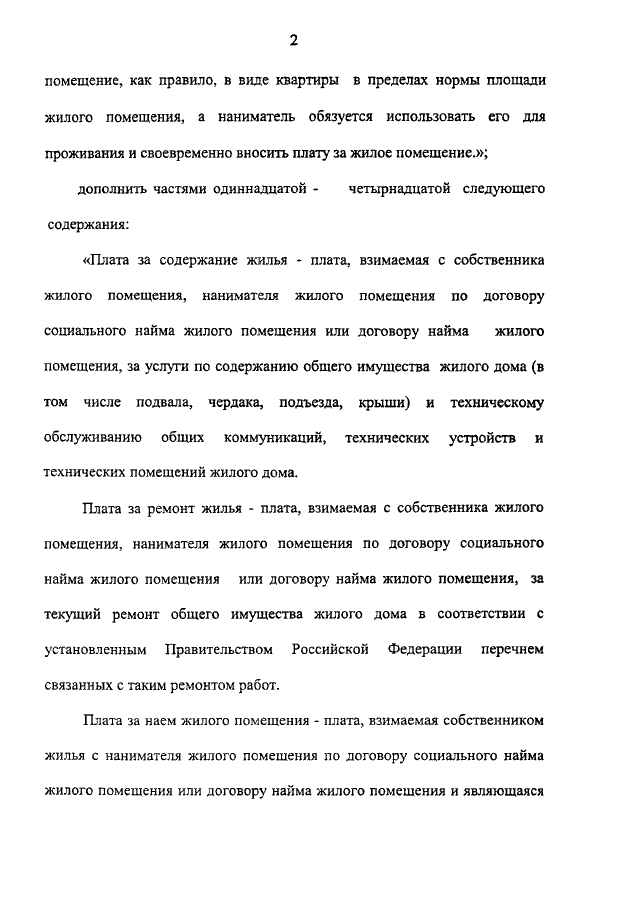 2

помещение, как правило, в виде квартиры в пределах нормы площади жилого помещения, а наниматель обязуется использовать его для проживания и своевременно вносить плату за жилое помещение.»;

дополнить частями одиннадцатой - четырнадцатой следующего содержания:

«Плата за содержание жилья - плата, взимаемая с собственника жилого помещения, нанимателя жилого помещения по договору социального найма жилого помещения или договору найма жилого помещения, за услуги по содержанию общего имущества жилого дома (в том числе подвала, чердака, подъезда, крыши) и техническому обслуживанию общих коммуникаций, технических устройств и технических помещений жилого дома.

Плата за ремонт жилья - плата, взимаемая с собственника жилого помещения, нанимателя жилого помещения по договору социального найма жилого помещения или договору найма жилого помещения, за текущий ремонт общего имущества жилого дома в соответствии с установленным Правительством Российской Федерации перечнем связанных с таким ремонтом работ.

Плата за наем жилого помещения - плата, взимаемая собственником жилья с нанимателя жилого помещения по договору социального найма жилого помещения или договору найма жилого помещения и являющаяся